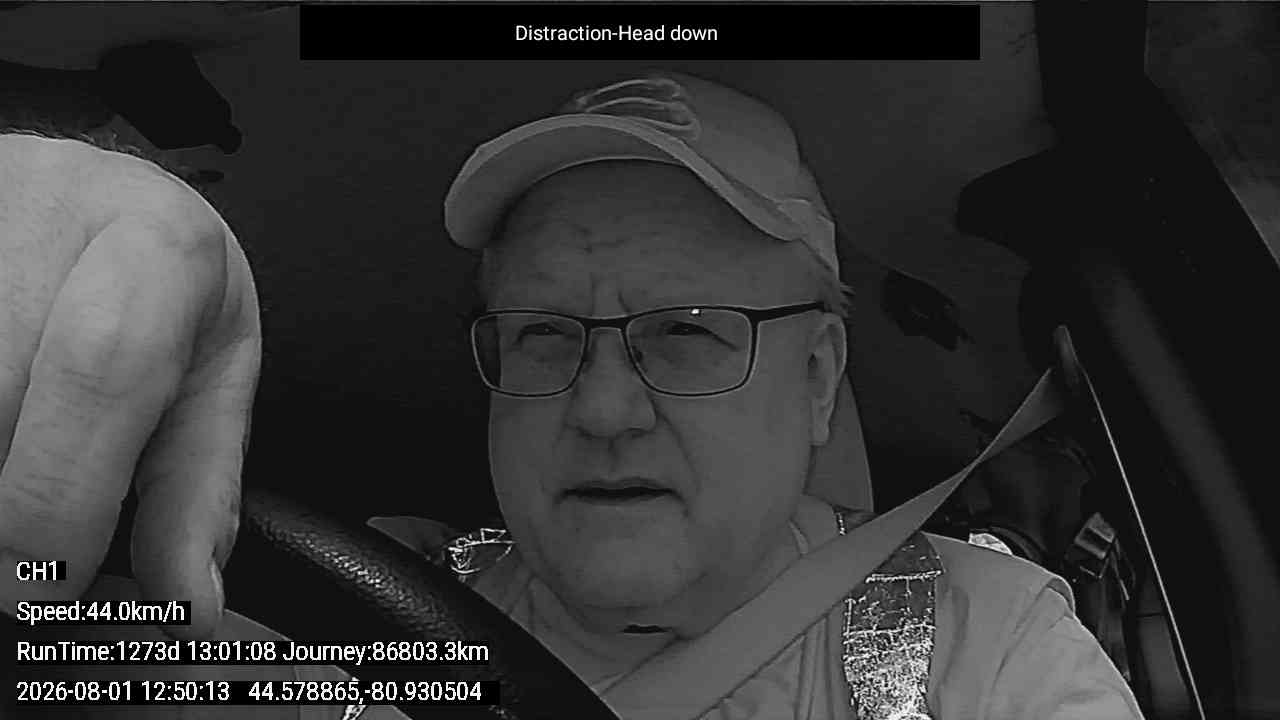 Distraction-Head down

CH1

Speed:44.0km/h

RunTime:1273d 13:01:08 Journey:86803.3km

2026-08-01 12:50:13 44.578865,-80.930504